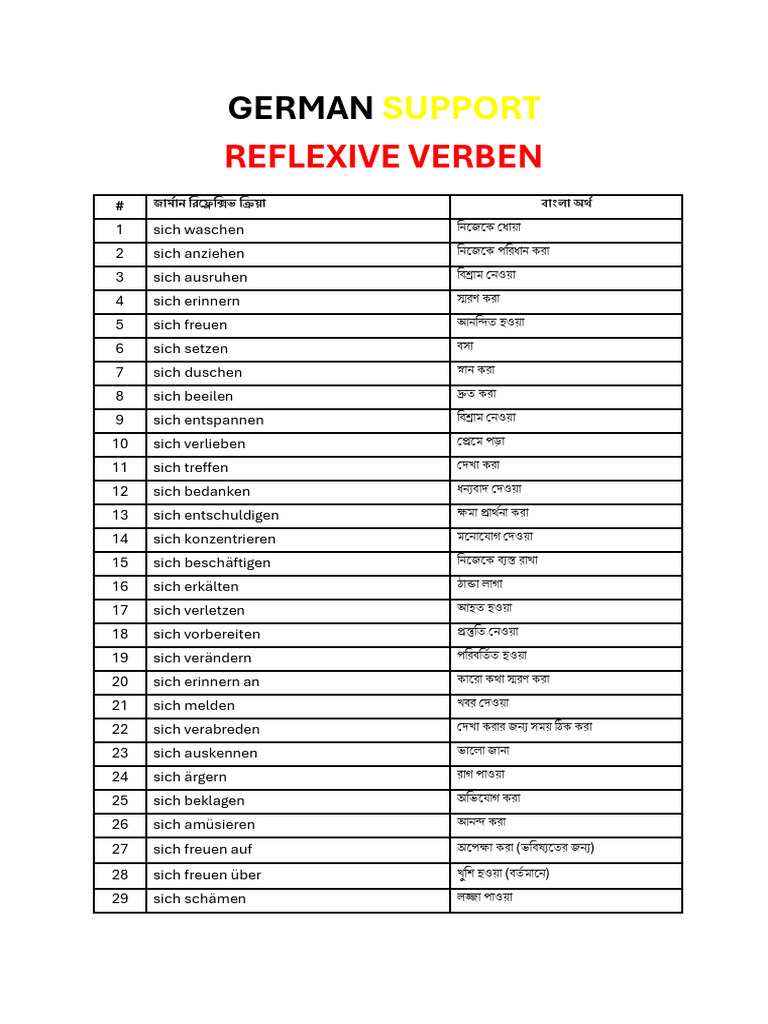 GERMAN SUPPORT

REFLEXIVE VERBEN

| # | জার্মান রিফ্লেক্সিভ ক্রিয়া | বাংলা অর্থ |
|---|---|---|
| 1 | sich waschen | নিজেকে ধোয়া |
| 2 | sich anziehen | নিজেকে পরিধান করা |
| 3 | sich ausruhen | বিশ্রাম নেওয়া |
| 4 | sich erinnern | স্মরণ করা |
| 5 | sich freuen | আনন্দিত হওয়া |
| 6 | sich setzen | বসা |
| 7 | sich duschen | স্নান করা |
| 8 | sich beeilen | দ্রুত করা |
| 9 | sich entspannen | বিশ্রাম নেওয়া |
| 10 | sich verlieben | প্রেমে পড়া |
| 11 | sich treffen | দেখা করা |
| 12 | sich bedanken | ধন্যবাদ দেওয়া |
| 13 | sich entschuldigen | ক্ষমা প্রার্থনা করা |
| 14 | sich konzentrieren | মনোযোগ দেওয়া |
| 15 | sich beschäftigen | নিজেকে ব্যস্ত রাখা |
| 16 | sich erkälten | ঠান্ডা লাগা |
| 17 | sich verletzen | আহত হওয়া |
| 18 | sich vorbereiten | প্রস্তুতি নেওয়া |
| 19 | sich verändern | পরিবর্তিত হওয়া |
| 20 | sich erinnern an | কারো কথা স্মরণ করা |
| 21 | sich melden | খবর দেওয়া |
| 22 | sich verabreden | দেখা করার জন্য সময় ঠিক করা |
| 23 | sich auskennen | ভালো জানা |
| 24 | sich ärgern | রাগ পাওয়া |
| 25 | sich beklagen | অভিযোগ করা |
| 26 | sich amüsieren | আনন্দ করা |
| 27 | sich freuen auf | অপেক্ষা করা (ভবিষ্যতের জন্য) |
| 28 | sich freuen über | খুশি হওয়া (বর্তমানে) |
| 29 | sich schämen | লজ্জা পাওয়া |